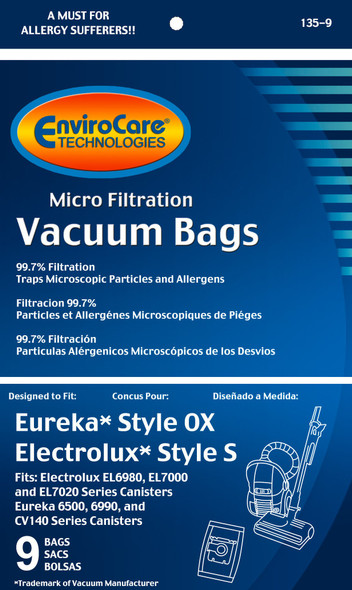 A MUST FOR ALLERGY SUFFERERS!!

135-9

EnviroCare® TECHNOLOGIES

Micro Filtration

Vacuum Bags

99.7% Filtration
Traps Microscopic Particles and Allergens

Filtracion 99.7%
Particles et Allergénes Microscopiques de Piéges

99.7% Filtración
Particulas Alérgenicos Microscópicos de los Desvios

Designed to Fit:

Concus Pour:

Diseñado a Medida:

Eureka* Style OX
Electrolux* Style S

Fits: Electrolux EL6980, EL7000 and EL7020 Series Canisters
Eureka 6500, 6990, and CV140 Series Canisters

9 BAGS SACS BOLSAS

*Trademark of Vacuum Manufacturer